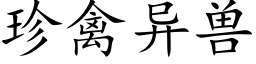 珍禽异兽